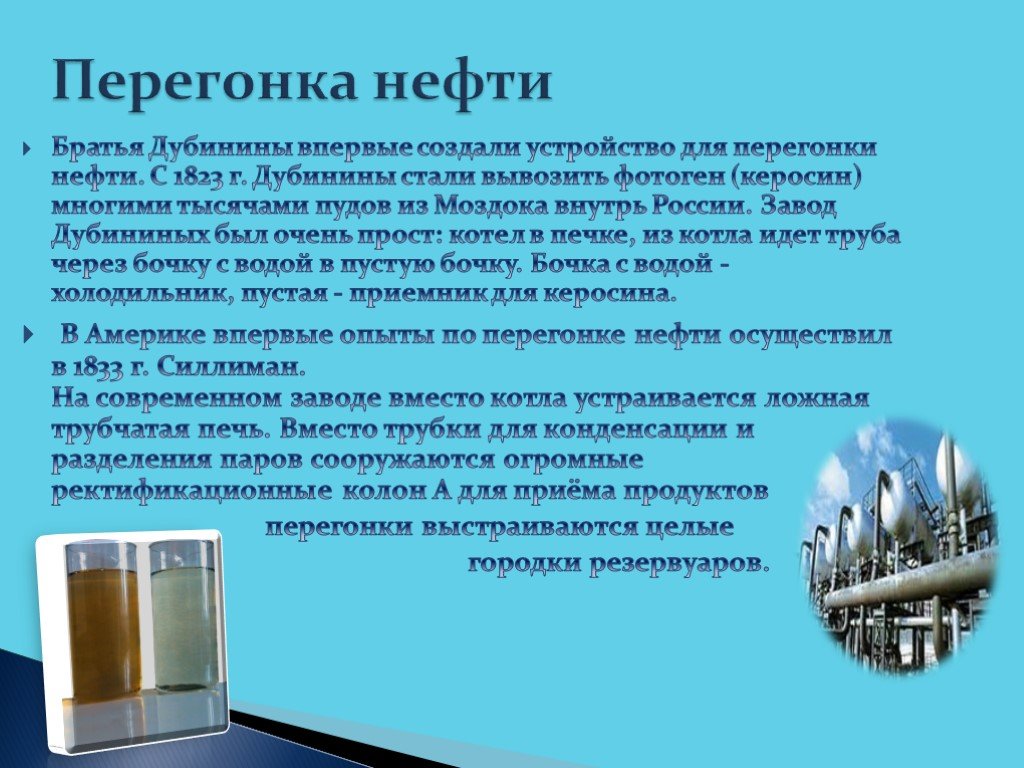 Перегонка нефти

Братья Дубинины впервые создали устройство для перегонки нефти. С 1823 г. Дубинины стали вывозить фотоген (керосин) многими тысячами пудов из Моздока внутрь России. Завод Дубининых был очень прост: котел в печке, из котла идет труба через бочку с водой в пустую бочку. Бочка с водой - холодильник, пустая - приемник для керосина.

В Америке впервые опыты по перегонке нефти осуществил в 1833 г. Силлиман.
На современном заводе вместо котла устраивается ложная трубчатая печь. Вместо трубки для конденсации и разделения паров сооружаются огромные ректификационные колон А для приёма продуктов перегонки выстраиваются целые городки резервуаров.